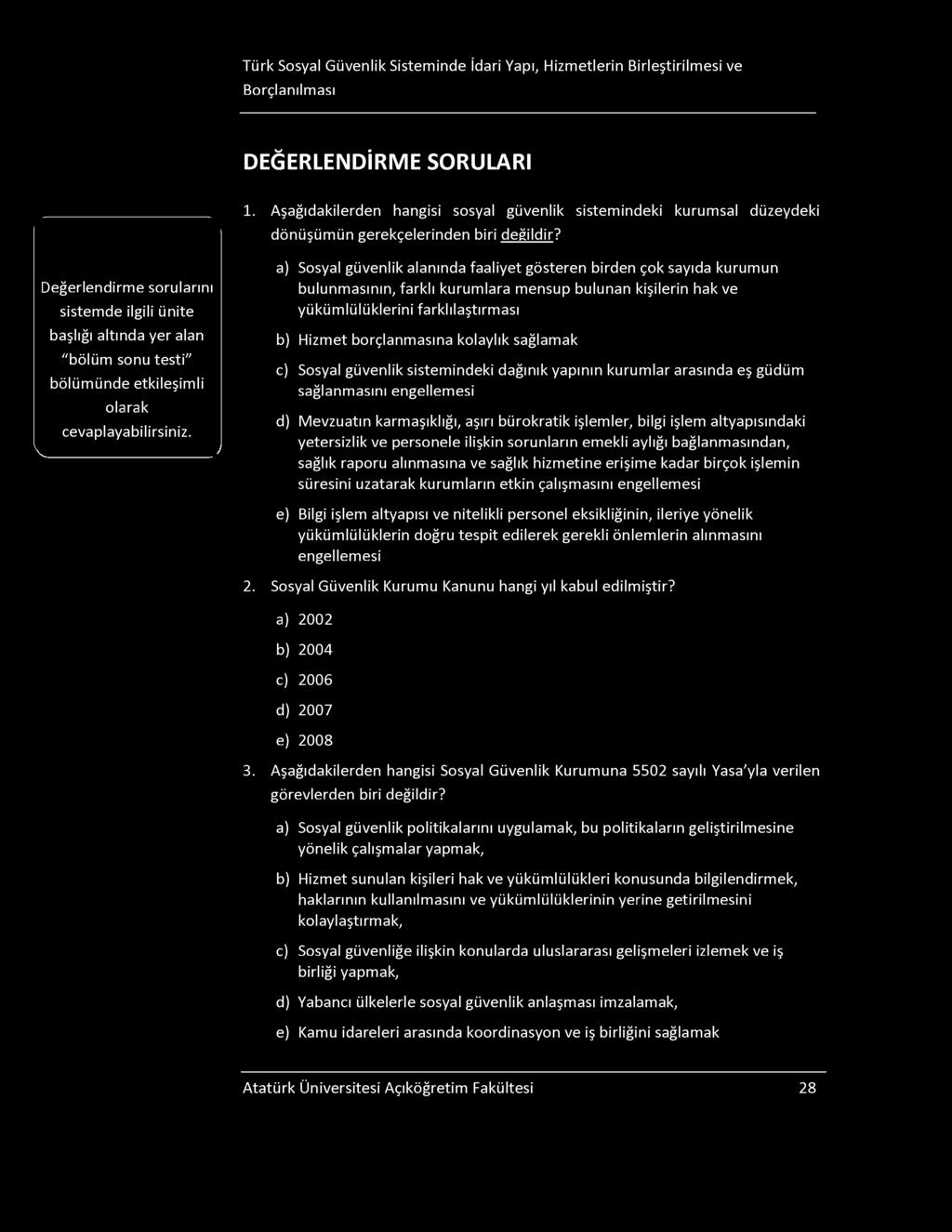 Türk Sosyal Güvenlik Sisteminde İdari Yapı, Hizmetlerin Birleştirilmesi ve Borçlanılması

DEĞERLENDİRME SORULARI

Değerlendirme sorularını sistemde ilgili ünite başlığı altında yer alan "bölüm sonu testi" bölümünde etkileşimli olarak cevaplayabilirsiniz.

1. Aşağıdakilerden hangisi sosyal güvenlik sistemindeki kurumsal düzeydeki dönüşümün gerekçelerinden biri değildir?

a) Sosyal güvenlik alanında faaliyet gösteren birden çok sayıda kurumun bulunmasının, farklı kurumlara mensup bulunan kişilerin hak ve yükümlülüklerini farklılaştırması

b) Hizmet borçlanmasına kolaylık sağlamak

c) Sosyal güvenlik sistemindeki dağınık yapının kurumlar arasında eş güdüm sağlanmasını engellemesi

d) Mevzuatın karmaşıklığı, aşırı bürokratik işlemler, bilgi işlem altyapısındaki yetersizlik ve personele ilişkin sorunların emekli aylığı bağlanmasından, sağlık raporu alınmasına ve sağlık hizmetine erişime kadar birçok işlemin süresini uzatarak kurumların etkin çalışmasını engellemesi

e) Bilgi işlem altyapısı ve nitelikli personel eksikliğinin, ileriye yönelik yükümlülüklerin doğru tespit edilerek gerekli önlemlerin alınmasını engellemesi

2. Sosyal Güvenlik Kurumu Kanunu hangi yıl kabul edilmiştir?

a) 2002

b) 2004

c) 2006

d) 2007

e) 2008

3. Aşağıdakilerden hangisi Sosyal Güvenlik Kurumuna 5502 sayılı Yasa'yla verilen görevlerden biri değildir?

a) Sosyal güvenlik politikalarını uygulamak, bu politikaların geliştirilmesine yönelik çalışmalar yapmak,

b) Hizmet sunulan kişileri hak ve yükümlülükleri konusunda bilgilendirmek, haklarının kullanılmasını ve yükümlülüklerinin yerine getirilmesini kolaylaştırmak,

c) Sosyal güvenliğe ilişkin konularda uluslararası gelişmeleri izlemek ve iş birliği yapmak,

d) Yabancı ülkelerle sosyal güvenlik anlaşması imzalamak,

e) Kamu idareleri arasında koordinasyon ve iş birliğini sağlamak

Atatürk Üniversitesi Açıköğretim Fakültesi 28